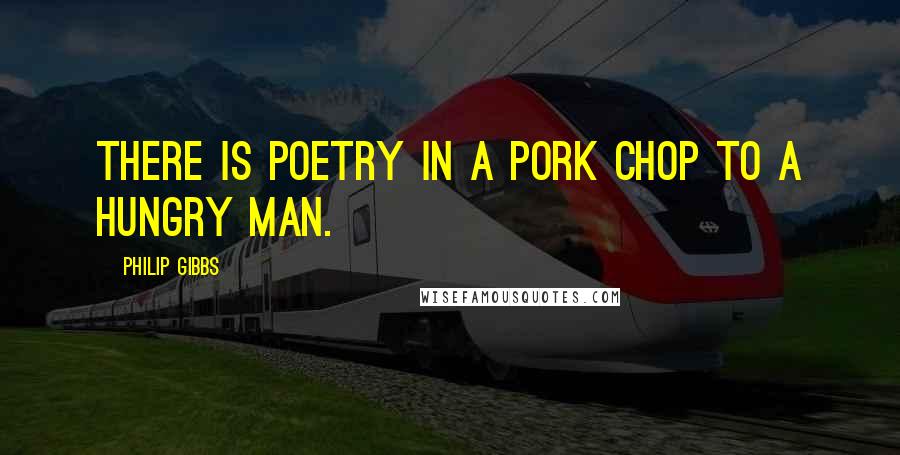 THERE IS POETRY IN A PORK CHOP TO A HUNGRY MAN.

PHILIP GIBBS

WISEFAMOUSQUOTES.COM